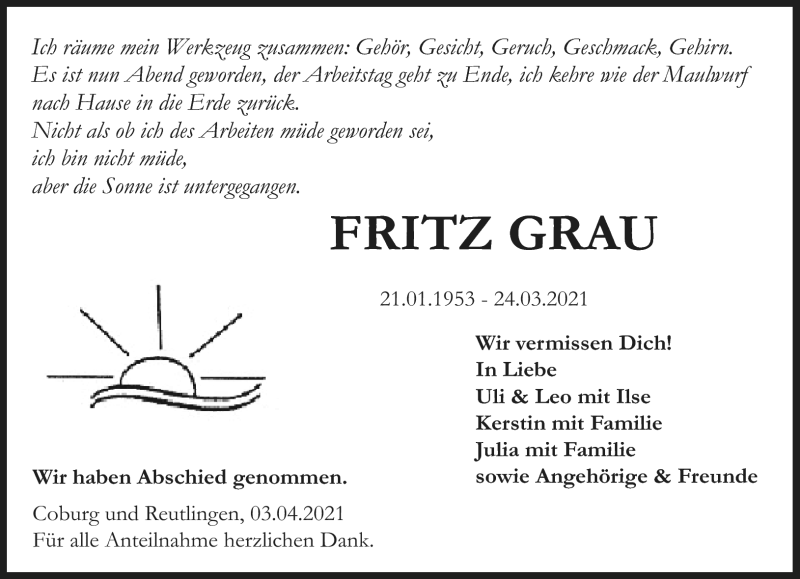 Ich räume mein Werkzeug zusammen: Gehör, Gesicht, Geruch, Geschmack, Gehirn.
Es ist nun Abend geworden, der Arbeitstag geht zu Ende, ich kehre wie der Maulwurf nach Hause in die Erde zurück.
Nicht als ob ich des Arbeiten müde geworden sei,
ich bin nicht müde,
aber die Sonne ist untergegangen.

FRITZ GRAU

21.01.1953 - 24.03.2021

Wir vermissen Dich!
In Liebe
Uli & Leo mit Ilse
Kerstin mit Familie
Julia mit Familie
sowie Angehörige & Freunde

Wir haben Abschied genommen.

Coburg und Reutlingen, 03.04.2021
Für alle Anteilnahme herzlichen Dank.